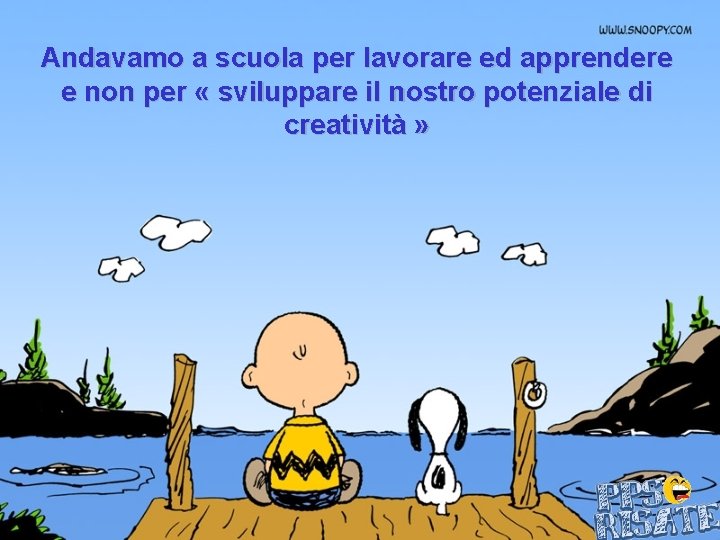 WWW.SNOOPY.COM

Andavamo a scuola per lavorare ed apprendere e non per « sviluppare il nostro potenziale di creatività »

PPS RISATE